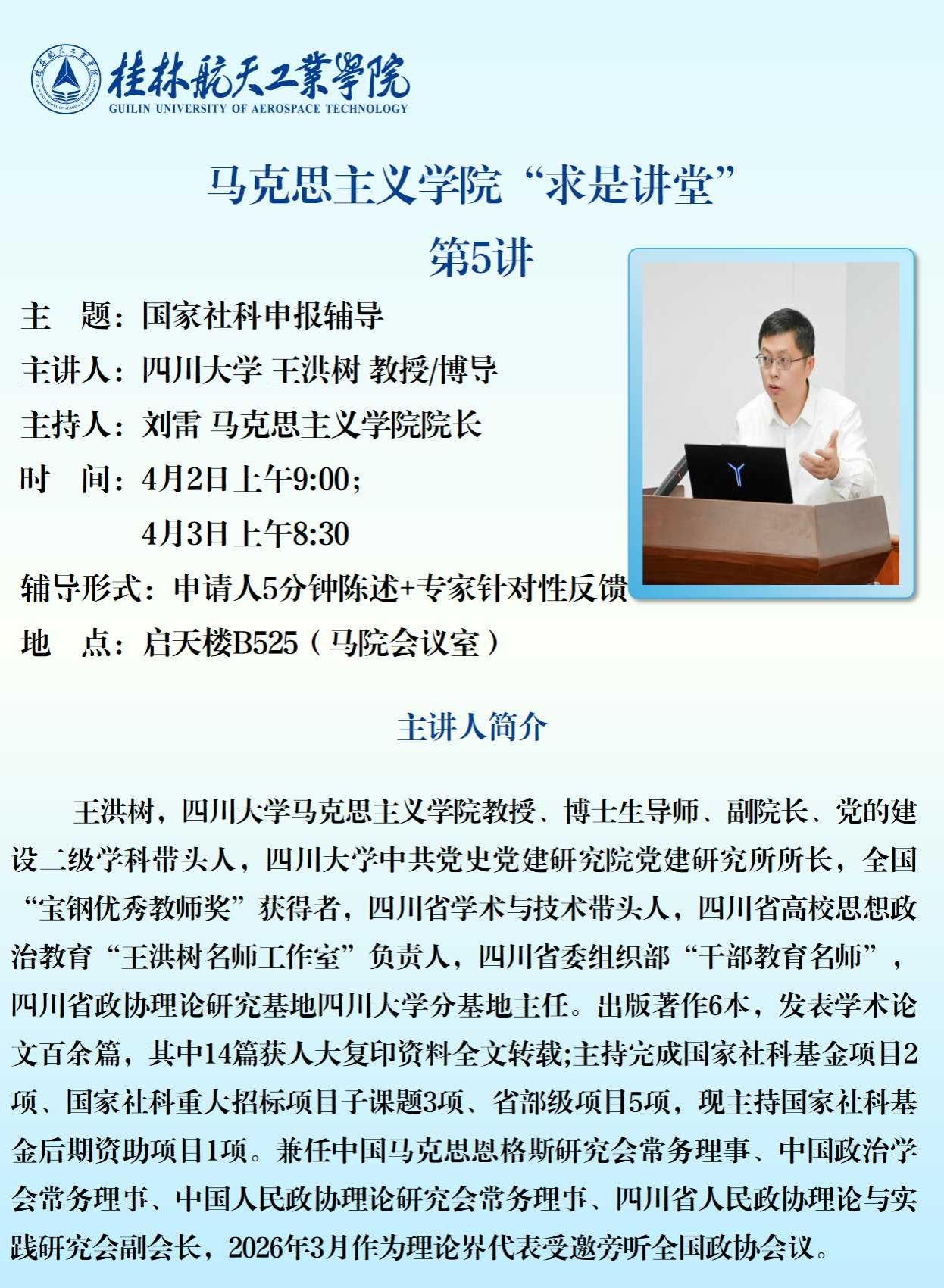 桂林航天工業學院
GUILIN UNIVERSITY OF AEROSPACE TECHNOLOGY

马克思主义学院“求是讲堂”
第5讲

主 题：国家社科申报辅导
主讲人：四川大学 王洪树 教授/博导
主持人：刘雷 马克思主义学院院长
时 间：4月2日上午9:00；
4月3日上午8:30
辅导形式：申请人5分钟陈述+专家针对性反馈
地 点：启天楼B525（马院会议室）

主讲人简介

王洪树，四川大学马克思主义学院教授、博士生导师、副院长、党的建设二级学科带头人，四川大学中共党史党建研究院党建研究所所长，全国“宝钢优秀教师奖”获得者，四川省学术与技术带头人，四川省高校思想政治教育“王洪树名师工作室”负责人，四川省委组织部“干部教育名师”，四川省政协理论研究基地四川大学分基地主任。出版著作6本，发表学术论文百余篇，其中14篇获人大复印资料全文转载;主持完成国家社科基金项目2项、国家社科重大招标项目子课题3项、省部级项目5项，现主持国家社科基金后期资助项目1项。兼任中国马克思恩格斯研究会常务理事、中国政治学会常务理事、中国人民政协理论研究会常务理事、四川省人民政协理论与实践研究会副会长，2026年3月作为理论界代表受邀旁听全国政协会议。